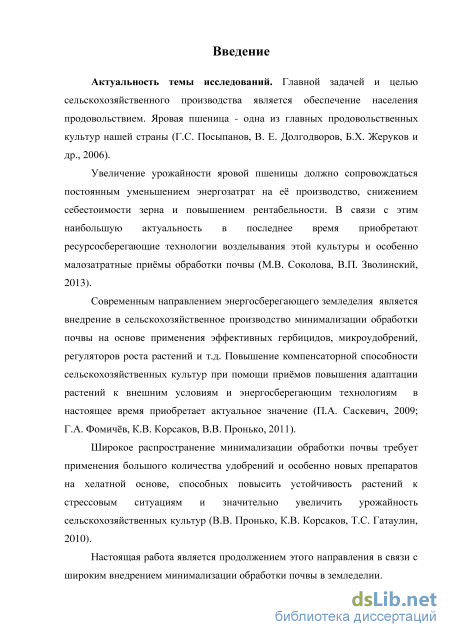 Введение

Актуальность темы исследований. Главной задачей и целью сельскохозяйственного производства является обеспечение населения продовольствием. Яровая пшеница - одна из главных продовольственных культур нашей страны (Г.С. Посыпанов, В. Е. Долгодворов, Б.Х. Жеруков и др., 2006).

Увеличение урожайности яровой пшеницы должно сопровождаться постоянным уменьшением энергозатрат на её производство, снижением себестоимости зерна и повышением рентабельности. В связи с этим наибольшую актуальность в последнее время приобретают ресурсосберегающие технологии возделывания этой культуры и особенно малозатратные приёмы обработки почвы (М.В. Соколова, В.П. Зволинский, 2013).

Современным направлением энергосберегающего земледелия является внедрение в сельскохозяйственное производство минимализации обработки почвы на основе применения эффективных гербицидов, микроудобрений, регуляторов роста растений и т.д. Повышение компенсаторной способности сельскохозяйственных культур при помощи приёмов повышения адаптации растений к внешним условиям и энергосберегающим технологиям в настоящее время приобретает актуальное значение (П.А. Саскевич, 2009; Г.А. Фомичёв, К.В. Корсаков, В.В. Пронько, 2011).

Широкое распространение минимализации обработки почвы требует применения большого количества удобрений и особенно новых препаратов на хелатной основе, способных повысить устойчивость растений к стрессовым ситуациям и значительно увеличить урожайность сельскохозяйственных культур (В.В. Пронько, К.В. Корсаков, Т.С. Гатаулин, 2010).

Настоящая работа является продолжением этого направления в связи с широким внедрением минимализации обработки почвы в земледелии.

dsLib.net
библиотека диссертаций